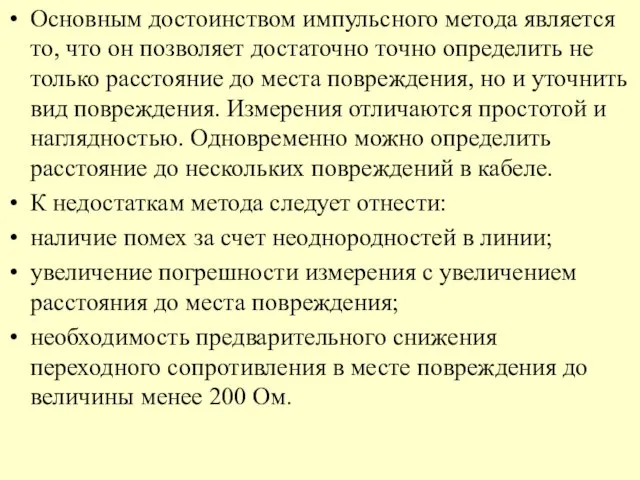 • Основным достоинством импульсного метода является то, что он позволяет достаточно точно определить не только расстояние до места повреждения, но и уточнить вид повреждения. Измерения отличаются простотой и наглядностью. Одновременно можно определить расстояние до нескольких повреждений в кабеле.
• К недостаткам метода следует отнести:
• наличие помех за счет неоднородностей в линии;
• увеличение погрешности измерения с увеличением расстояния до места повреждения;
• необходимость предварительного снижения переходного сопротивления в месте повреждения до величины менее 200 Ом.